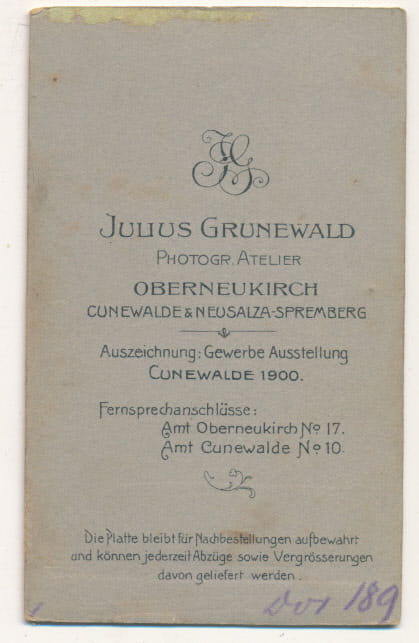 JG

JULIUS GRUNEWALD
PHOTOGR. ATELIER
OBERNEUKIRCH
CUNEWALDE & NEUSALZA-SPREMBERG

Auszeichnung: Gewerbe Ausstellung
CUNEWALDE 1900.

Fernsprechanschlüsse:
Amt Oberneukirch No 17.
Amt Cunewalde No 10.

Die Platte bleibt für Nachbestellungen aufbewahrt und können jederzeit Abzüge sowie Vergrösserungen davon geliefert werden.

Dor 189